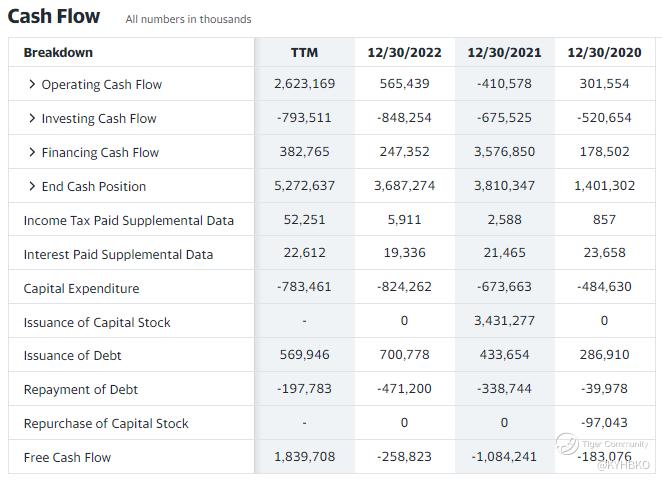 Cash Flow All numbers in thousands

| Breakdown | TTM | 12/30/2022 | 12/30/2021 | 12/30/2020 |
|---|---|---|---|---|
| > Operating Cash Flow | 2,623,169 | 565,439 | -410,578 | 301,554 |
| > Investing Cash Flow | -793,511 | -848,254 | -675,525 | -520,654 |
| > Financing Cash Flow | 382,765 | 247,352 | 3,576,850 | 178,502 |
| > End Cash Position | 5,272,637 | 3,687,274 | 3,810,347 | 1,401,302 |
| Income Tax Paid Supplemental Data | 52,251 | 5,911 | 2,588 | 857 |
| Interest Paid Supplemental Data | 22,612 | 19,336 | 21,465 | 23,658 |
| Capital Expenditure | -783,461 | -824,262 | -673,663 | -484,630 |
| Issuance of Capital Stock | - | 0 | 3,431,277 | 0 |
| Issuance of Debt | 569,946 | 700,778 | 433,654 | 286,910 |
| Repayment of Debt | -197,783 | -471,200 | -338,744 | -39,978 |
| Repurchase of Capital Stock | - | 0 | 0 | -97,043 |
| Free Cash Flow | 1,839,708 | -258,823 | -1,084,241 | -183,076 |

Tiger Community
@KYHBKO